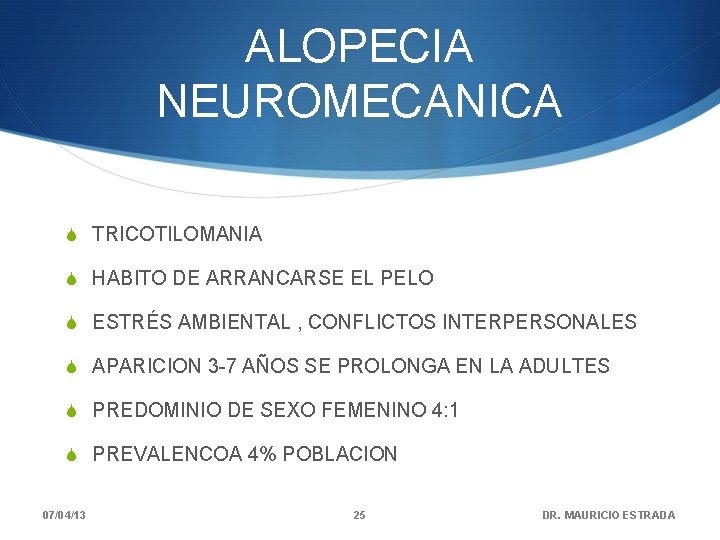 ALOPECIA NEUROMECANICA

TRICOTILOMANIA

HABITO DE ARRANCARSE EL PELO

ESTRÉS AMBIENTAL , CONFLICTOS INTERPERSONALES

APARICION 3-7 AÑOS SE PROLONGA EN LA ADULTES

PREDOMINIO DE SEXO FEMENINO 4:1

PREVALENCOA 4% POBLACION

07/04/13

25

DR. MAURICIO ESTRADA